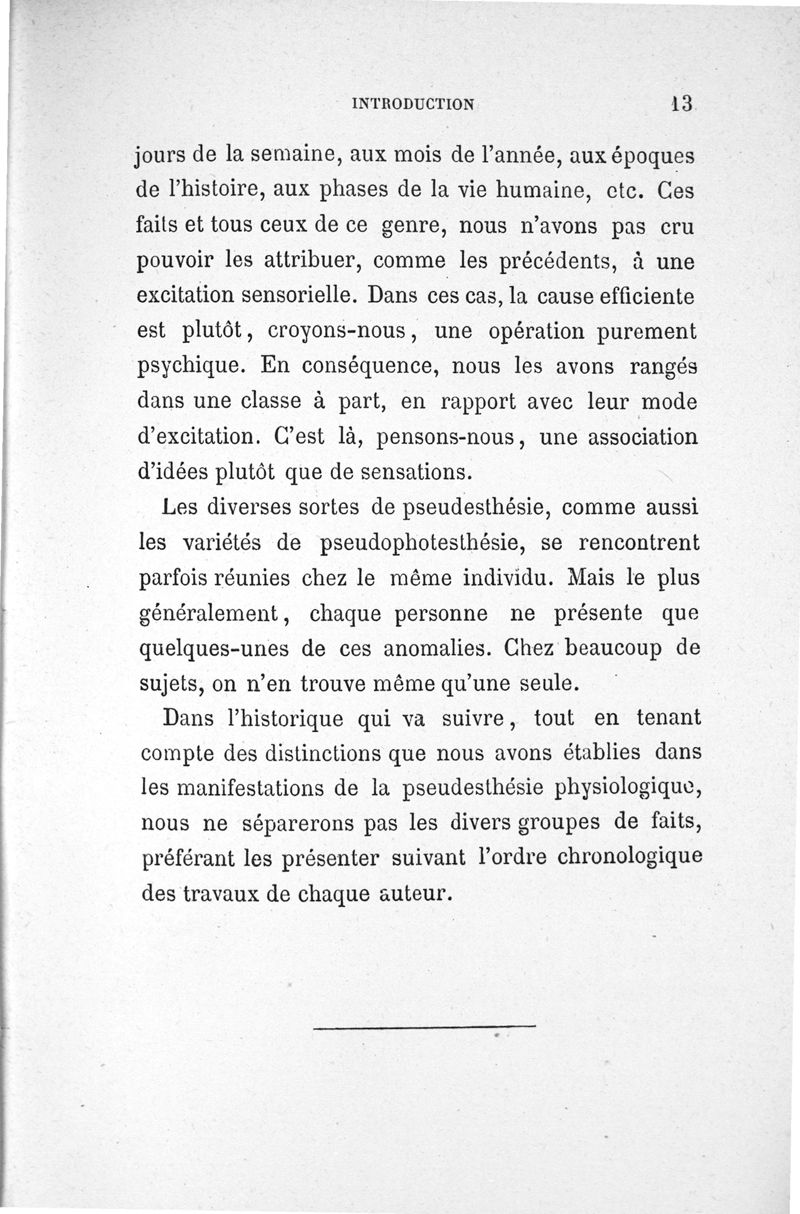 INTRODUCTION 13

jours de la semaine, aux mois de l'année, aux époques de l'histoire, aux phases de la vie humaine, etc. Ces faits et tous ceux de ce genre, nous n'avons pas cru pouvoir les attribuer, comme les précédents, à une excitation sensorielle. Dans ces cas, la cause efficiente est plutôt, croyons-nous, une opération purement psychique. En conséquence, nous les avons rangés dans une classe à part, en rapport avec leur mode d'excitation. C'est là, pensons-nous, une association d'idées plutôt que de sensations.

Les diverses sortes de pseudesthésie, comme aussi les variétés de pseudophotesthésie, se rencontrent parfois réunies chez le même individu. Mais le plus généralement, chaque personne ne présente que quelques-unes de ces anomalies. Chez beaucoup de sujets, on n'en trouve même qu'une seule.

Dans l'historique qui va suivre, tout en tenant compte des distinctions que nous avons établies dans les manifestations de la pseudesthésie physiologique, nous ne séparerons pas les divers groupes de faits, préférant les présenter suivant l'ordre chronologique des travaux de chaque auteur.